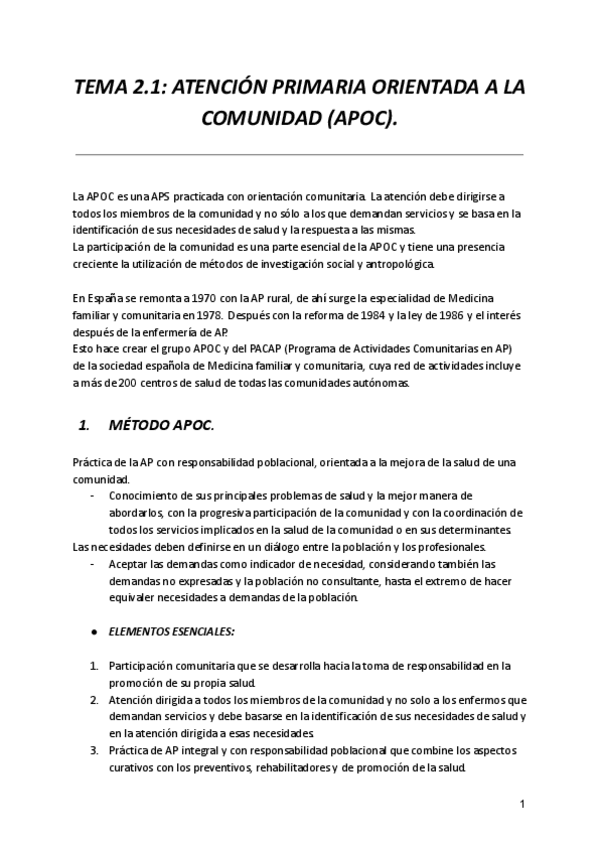 TEMA 2.1: ATENCIÓN PRIMARIA ORIENTADA A LA COMUNIDAD (APOC).

La APOC es una APS practicada con orientación comunitaria. La atención debe dirigirse a todos los miembros de la comunidad y no sólo a los que demandan servicios y se basa en la identificación de sus necesidades de salud y la respuesta a las mismas.
La participación de la comunidad es una parte esencial de la APOC y tiene una presencia creciente la utilización de métodos de investigación social y antropológica.

En España se remonta a 1970 con la AP rural, de ahí surge la especialidad de Medicina familiar y comunitaria en 1978. Después con la reforma de 1984 y la ley de 1986 y el interés después de la enfermería de AP.
Esto hace crear el grupo APOC y del PACAP (Programa de Actividades Comunitarias en AP) de la sociedad española de Medicina familiar y comunitaria, cuya red de actividades incluye a más de 200 centros de salud de todas las comunidades autónomas.

1. MÉTODO APOC.

Práctica de la AP con responsabilidad poblacional, orientada a la mejora de la salud de una comunidad.
- Conocimiento de sus principales problemas de salud y la mejor manera de abordarlos, con la progresiva participación de la comunidad y con la coordinación de todos los servicios implicados en la salud de la comunidad o en sus determinantes.
Las necesidades deben definirse en un diálogo entre la población y los profesionales.
- Aceptar las demandas como indicador de necesidad, considerando también las demandas no expresadas y la población no consultante, hasta el extremo de hacer equivaler necesidades a demandas de la población.

● ELEMENTOS ESENCIALES:

1. Participación comunitaria que se desarrolla hacia la toma de responsabilidad en la promoción de su propia salud.
2. Atención dirigida a todos los miembros de la comunidad y no solo a los enfermos que demandan servicios y debe basarse en la identificación de sus necesidades de salud y en la atención dirigida a esas necesidades.
3. Práctica de AP integral y con responsabilidad poblacional que combine los aspectos curativos con los preventivos, rehabilitadores y de promoción de la salud.

1